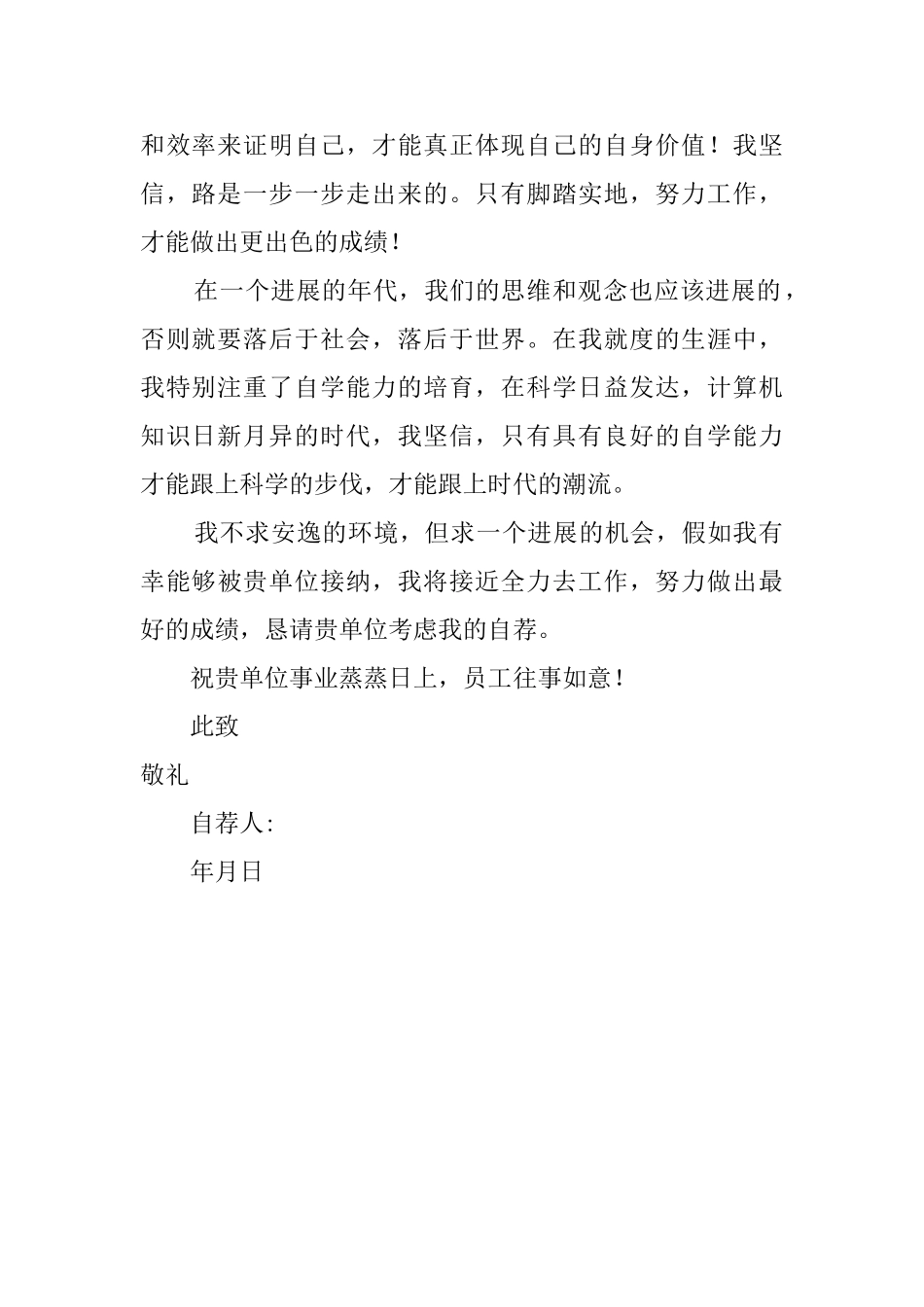 和效率来证明自己，才能真正体现自己的自身价值！我坚信，路是一步一步走出来的。只有脚踏实地，努力工作，才能做出更出色的成绩！

在一个进展的年代，我们的思维和观念也应该进展的，否则就要落后于社会，落后于世界。在我就度的生涯中，我特别注重了自学能力的培育，在科学日益发达，计算机知识日新月异的时代，我坚信，只有具有良好的自学能力才能跟上科学的步伐，才能跟上时代的潮流。

我不求安逸的环境，但求一个进展的机会，假如我有幸能够被贵单位接纳，我将接近全力去工作，努力做出最好的成绩，恳请贵单位考虑我的自荐。

祝贵单位事业蒸蒸日上，员工往事如意！

此致

敬礼

自荐人:

年月日